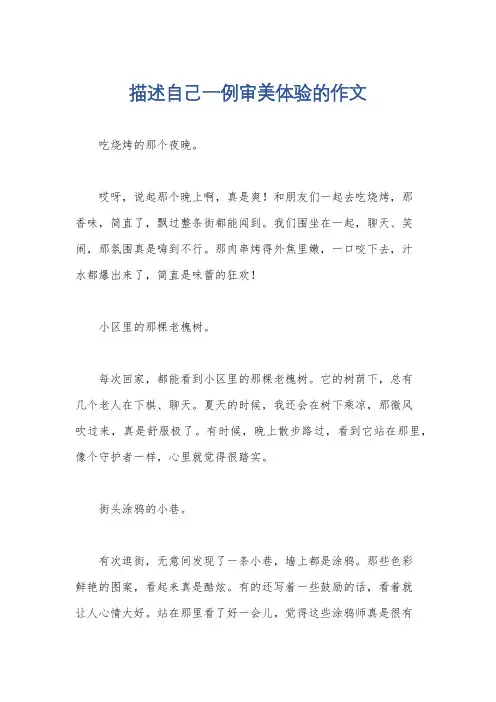 描述自己一例审美体验的作文

吃烧烤的那个夜晚。

哎呀，说起那个晚上啊，真是爽！和朋友们一起去吃烧烤，那香味，简直了，飘过整条街都能闻到。我们围坐在一起，聊天、笑闹，那氛围真是嗨到不行。那肉串烤得外焦里嫩，一口咬下去，汁水都爆出来了，简直是味蕾的狂欢！

小区里的那棵老槐树。

每次回家，都能看到小区里的那棵老槐树。它的树荫下，总有几个老人在下棋、聊天。夏天的时候，我还会在树下乘凉，那微风吹过来，真是舒服极了。有时候，晚上散步路过，看到它站在那里，像个守护者一样，心里就觉得很踏实。

街头涂鸦的小巷。

有次逛街，无意间发现了一条小巷，墙上都是涂鸦。那些色彩鲜艳的图案，看起来真是酷炫。有的还写着一些鼓励的话，看着就让人心情大好。站在那里看了好一会儿，觉得这些涂鸦师真是很有